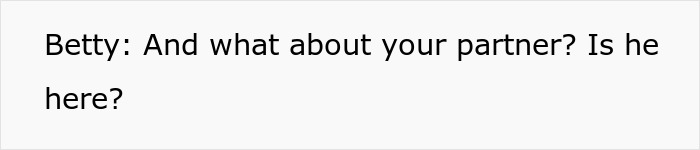 Betty: And what about your partner? Is he here?